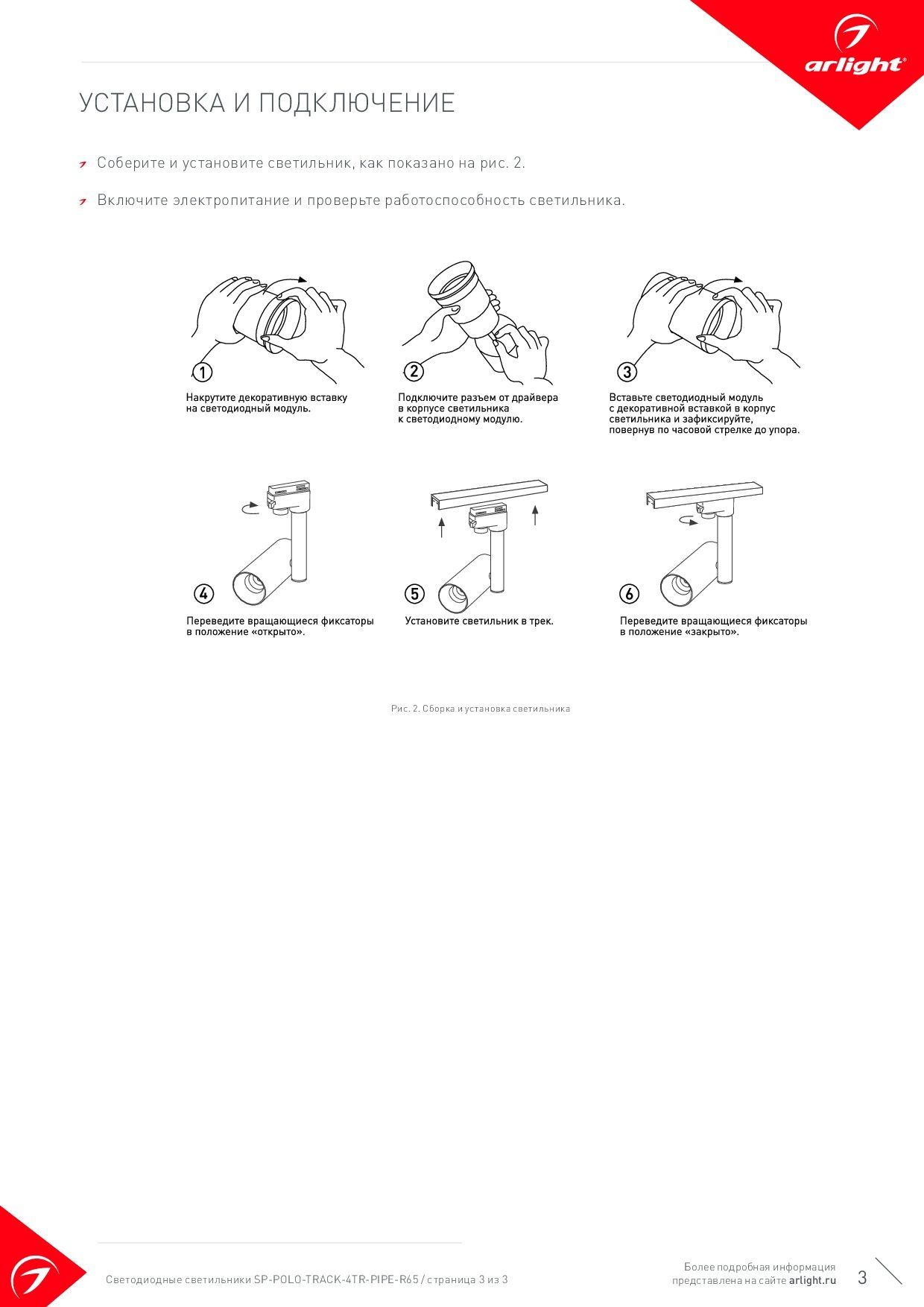 arlight®

УСТАНОВКА И ПОДКЛЮЧЕНИЕ

Соберите и установите светильник, как показано на рис. 2.

Включите электропитание и проверьте работоспособность светильника.

1

Накрутите декоративную вставку на светодиодный модуль.

2

Подключите разъем от драйвера в корпусе светильника к светодиодному модулю.

3

Вставьте светодиодный модуль с декоративной вставкой в корпус светильника и зафиксируйте, повернув по часовой стрелке до упора.

4

Переведите вращающиеся фиксаторы в положение «открыто».

5

Установите светильник в трек.

6

Переведите вращающиеся фиксаторы в положение «закрыто».

Рис. 2. Сборка и установка светильника

Светодиодные светильники SP-POLO-TRACK-4TR-PIPE-R65 / страница 3 из 3

Более подробная информация представлена на сайте arlight.ru

3